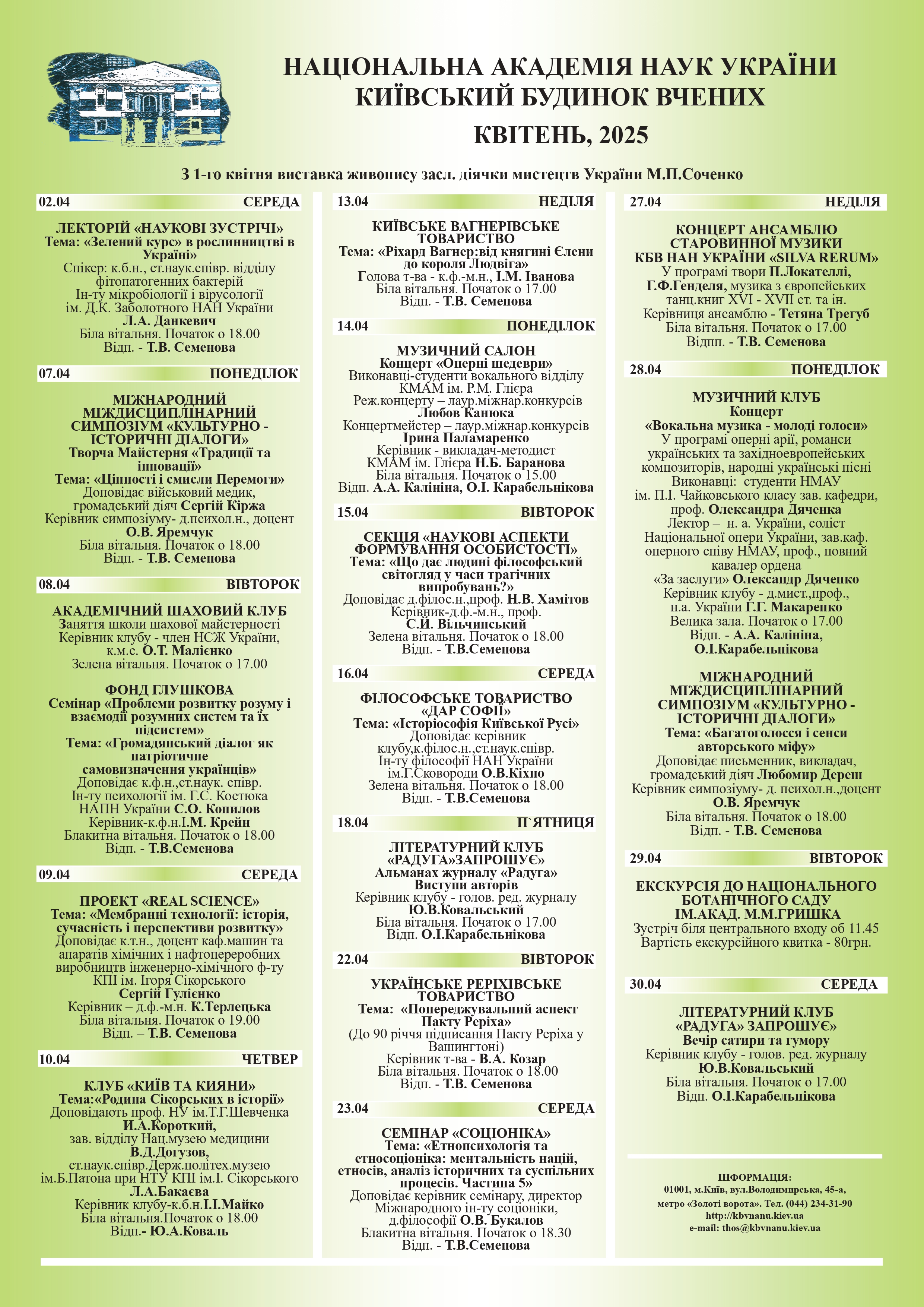 НАЦІОНАЛЬНА АКАДЕМІЯ НАУК УКРАЇНИ
КИЇВСЬКИЙ БУДИНОК ВЧЕНИХ

КВІТЕНЬ, 2025

З 1-го квітня виставка живопису засл. діячки мистецтв України М.П.Соченко

02.04 СЕРЕДА

ЛЕКТОРІЙ «НАУКОВІ ЗУСТРІЧІ»
Тема: «Зелений курс» в рослинництві в Україні»
Спікер: к.б.н., ст.наук.співр. відділу фітопатогенних бактерій Ін-ту мікробіології і вірусології ім. Д.К. Заболотного НАН України
Л.А. Данкевич
Біла вітальня. Початок о 18.00
Відп. - Т.В. Семенова

07.04 ПОНЕДІЛОК

МІЖНАРОДНИЙ МІЖДИСЦИПЛІНАРНИЙ СИМПОЗІУМ «КУЛЬТУРНО - ІСТОРИЧНІ ДІАЛОГИ»
Творча Майстерня «Традиції та інновації»
Тема: «Цінності і смисли Перемоги»
Доповідає військовий медик, громадський діяч Сергій Кіржа
Керівник симпозіуму- д.психол.н., доцент
О.В. Яремчук
Біла вітальня. Початок о 18.00
Відп. - Т.В. Семенова

08.04 ВІВТОРОК

АКАДЕМІЧНИЙ ШАХОВИЙ КЛУБ
Заняття школи шахової майстерності
Керівник клубу - член НСЖ України, к.м.с. О.Т. Малієнко
Зелена вітальня. Початок о 17.00

ФОНД ГЛУШКОВА
Семінар «Проблеми розвитку розуму і взаємодії розумних систем та їх підсистем»
Тема: «Громадянський діалог як патріотичне самовизначення українців»
Доповідає к.ф.н.,ст.наук. співр. Ін-ту психології ім. Г.С. Костюка НАПН України С.О. Копилов
Керівник-к.ф.н.І.М. Крейн
Блакитна вітальня. Початок о 18.00
Відп. - Т.В.Семенова

09.04 СЕРЕДА

ПРОЕКТ «REAL SCIENCE»
Тема: «Мембранні технології: історія, сучасність і перспективи розвитку»
Доповідає к.т.н., доцент каф.машин та апаратів хімічних і нафтопереробних виробництв інженерно-хімічного ф-ту КПІ ім. Ігоря Сікорського
Сергій Гулієнко
Керівник – д.ф.-м.н. К.Терлецька
Біла вітальня. Початок о 19.00
Відп. – Т.В. Семенова

10.04 ЧЕТВЕР

КЛУБ «КИЇВ ТА КИЯНИ»
Тема:«Родина Сікорських в історії»
Доповідають проф. НУ ім.Т.Г.Шевченка
И.А.Короткий,
зав. відділу Нац.музею медицини
В.Д.Догузов,
ст.наук.співр.Держ.політех.музею ім.Б.Патона при НТУ КПІ ім.І. Сікорського
Л.А.Бакаєва
Керівник клубу-к.б.н.І.І.Майко
Біла вітальня.Початок о 18.00
Відп.- Ю.А.Коваль

13.04 НЕДІЛЯ

КИЇВСЬКЕ ВАГНЕРІВСЬКЕ ТОВАРИСТВО
Тема: «Ріхард Вагнер:від княгині Єлени до короля Людвіга»
Голова т-ва - к.ф.-м.н., І.М. Іванова
Біла вітальня. Початок о 17.00
Відп. - Т.В. Семенова

14.04 ПОНЕДІЛОК

МУЗИЧНИЙ САЛОН
Концерт «Оперні шедеври»
Виконавці-студенти вокального відділу КМАМ ім. Р.М. Глієра
Реж.концерту – лаур.міжнар.конкурсів
Любов Канюка
Концертмейстер – лаур.міжнар.конкурсів
Ірина Паламаренко
Керівник - викладач-методист КМАМ ім. Глієра Н.Б. Баранова
Біла вітальня. Початок о 15.00
Відп. А.А. Калініна, О.І. Карабельнікова

15.04 ВІВТОРОК

СЕКЦІЯ «НАУКОВІ АСПЕКТИ ФОРМУВАННЯ ОСОБИСТОСТІ»
Тема: «Що дає людині філософський світогляд у часи трагічних випробувань?»
Доповідає д.філос.н.,проф. Н.В. Хамітов
Керівник-д.ф.-м.н., проф.
С.Й. Вільчинський
Зелена вітальня. Початок о 18.00
Відп. - Т.В.Семенова

16.04 СЕРЕДА

ФІЛОСОФСЬКЕ ТОВАРИСТВО «ДАР СОФІЇ»
Тема: «Історіософія Київської Русі»
Доповідає керівник клубу,к.філос.н.,ст.наук.співр. Ін-ту філософії НАН України ім.Г.Сковороди О.В.Кіхно
Зелена вітальня. Початок о 18.00
Відп. - Т.В.Семенова

18.04 П`ЯТНИЦЯ

ЛІТЕРАТУРНИЙ КЛУБ «РАДУГА»ЗАПРОШУЄ»
Альманах журналу «Радуга»
Виступи авторів
Керівник клубу - голов. ред. журналу
Ю.В.Ковальський
Біла вітальня. Початок о 17.00
Відп. О.І.Карабельнікова

22.04 ВІВТОРОК

УКРАЇНСЬКЕ РЕРІХІВСЬКЕ ТОВАРИСТВО
Тема: «Попереджувальний аспект Пакту Реріха»
(До 90 річчя підписання Пакту Реріха у Вашингтоні)
Керівник т-ва - В.А. Козар
Біла вітальня. Початок о 18.00
Відп. - Т.В. Семенова

23.04 СЕРЕДА

СЕМІНАР «СОЦІОНІКА»
Тема: «Етнопсихологія та етносоціоніка: ментальність націй, етносів, аналіз історичних та суспільних процесів. Частина 5»
Доповідає керівник семінару, директор Міжнародного ін-ту соціоніки, д.філософії О.В. Букалов
Блакитна вітальня. Початок о 18.30
Відп. - Т.В.Семенова

27.04 НЕДІЛЯ

КОНЦЕРТ АНСАМБЛЮ СТАРОВИННОЇ МУЗИКИ КБВ НАН УКРАЇНИ «SILVA RERUM»
У програмі твори П.Локателлі, Г.Ф.Генделя, музика з європейських танц.книг XVI - XVII ст. та ін.
Керівниця ансамблю - Тетяна Трегуб
Біла вітальня. Початок о 17.00
Відпп. - Т.В. Семенова

28.04 ПОНЕДІЛОК

МУЗИЧНИЙ КЛУБ
Концерт
«Вокальна музика - молоді голоси»
У програмі оперні арії, романси українських та західноєвропейських композиторів, народні українські пісні
Виконавці: студенти НМАУ ім. П.І. Чайковського класу зав. кафедри, проф. Олександра Дяченка
Лектор – н. а. України, соліст Національної опери України, зав.каф. оперного співу НМАУ, проф., повний кавалер ордена «За заслуги» Олександр Дяченко
Керівник клубу - д.мист.,проф., н.а. України Г.Г. Макаренко
Велика зала. Початок о 17.00
Відп. - А.А. Калініна, О.І.Карабельнікова

МІЖНАРОДНИЙ МІЖДИСЦИПЛІНАРНИЙ СИМПОЗІУМ «КУЛЬТУРНО - ІСТОРИЧНІ ДІАЛОГИ»
Тема: «Багатоголосся і сенси авторського міфу»
Доповідає письменник, викладач, громадський діяч Любомир Дереш
Керівник симпозіуму- д. психол.н.,доцент
О.В. Яремчук
Біла вітальня. Початок о 18.00
Відп. - Т.В. Семенова

29.04 ВІВТОРОК

ЕКСКУРСІЯ ДО НАЦІОНАЛЬНОГО БОТАНІЧНОГО САДУ ІМ.АКАД. М.М.ГРИШКА
Зустріч біля центрального входу об 11.45
Вартість екскурсійного квитка - 80грн.

30.04 СЕРЕДА

ЛІТЕРАТУРНИЙ КЛУБ «РАДУГА» ЗАПРОШУЄ»
Вечір сатири та гумору
Керівник клубу - голов. ред. журналу
Ю.В.Ковальський
Біла вітальня. Початок о 17.00
Відп. О.І.Карабельнікова

ІНФОРМАЦІЯ:
01001, м.Київ, вул.Володимирська, 45-а,
метро «Золоті ворота». Тел. (044) 234-31-90
http://kbvnanu.kiev.ua
e-mail: thos@kbvnanu.kiev.ua